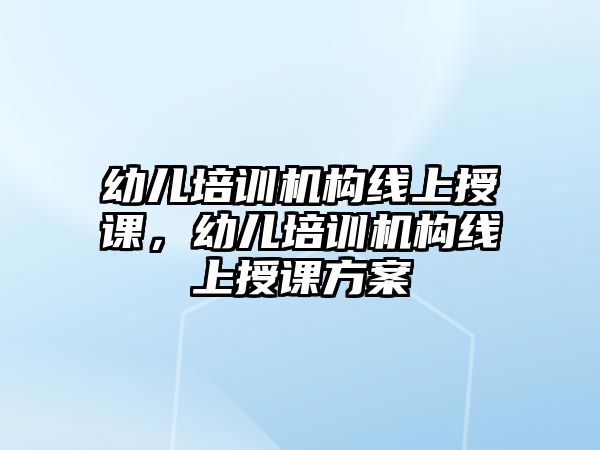 幼儿培训机构线上授课，幼儿培训机构线上授课方案